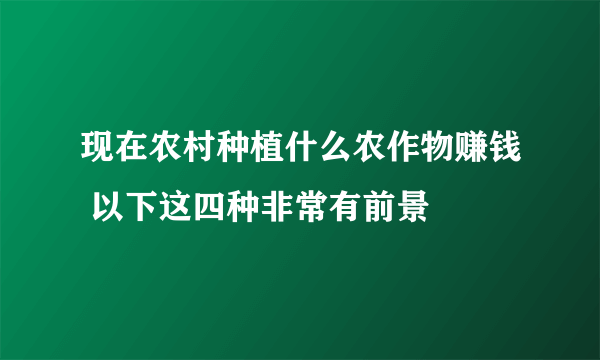 现在农村种植什么农作物赚钱 以下这四种非常有前景